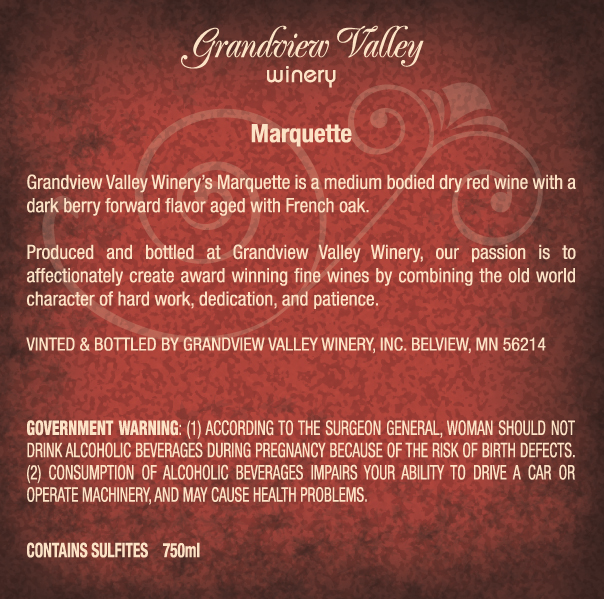 Grandview Valley
winery

Marquette

Grandview Valley Winery's Marquette is a medium bodied dry red wine with a dark berry forward flavor aged with French oak.

Produced and bottled at Grandview Valley Winery, our passion is to affectionately create award winning fine wines by combining the old world character of hard work, dedication, and patience.

VINTED & BOTTLED BY GRANDVIEW VALLEY WINERY, INC. BELVIEW, MN 56214

GOVERNMENT WARNING: (1) ACCORDING TO THE SURGEON GENERAL, WOMAN SHOULD NOT DRINK ALCOHOLIC BEVERAGES DURING PREGNANCY BECAUSE OF THE RISK OF BIRTH DEFECTS. (2) CONSUMPTION OF ALCOHOLIC BEVERAGES IMPAIRS YOUR ABILITY TO DRIVE A CAR OR OPERATE MACHINERY, AND MAY CAUSE HEALTH PROBLEMS.

CONTAINS SULFITES 750ml